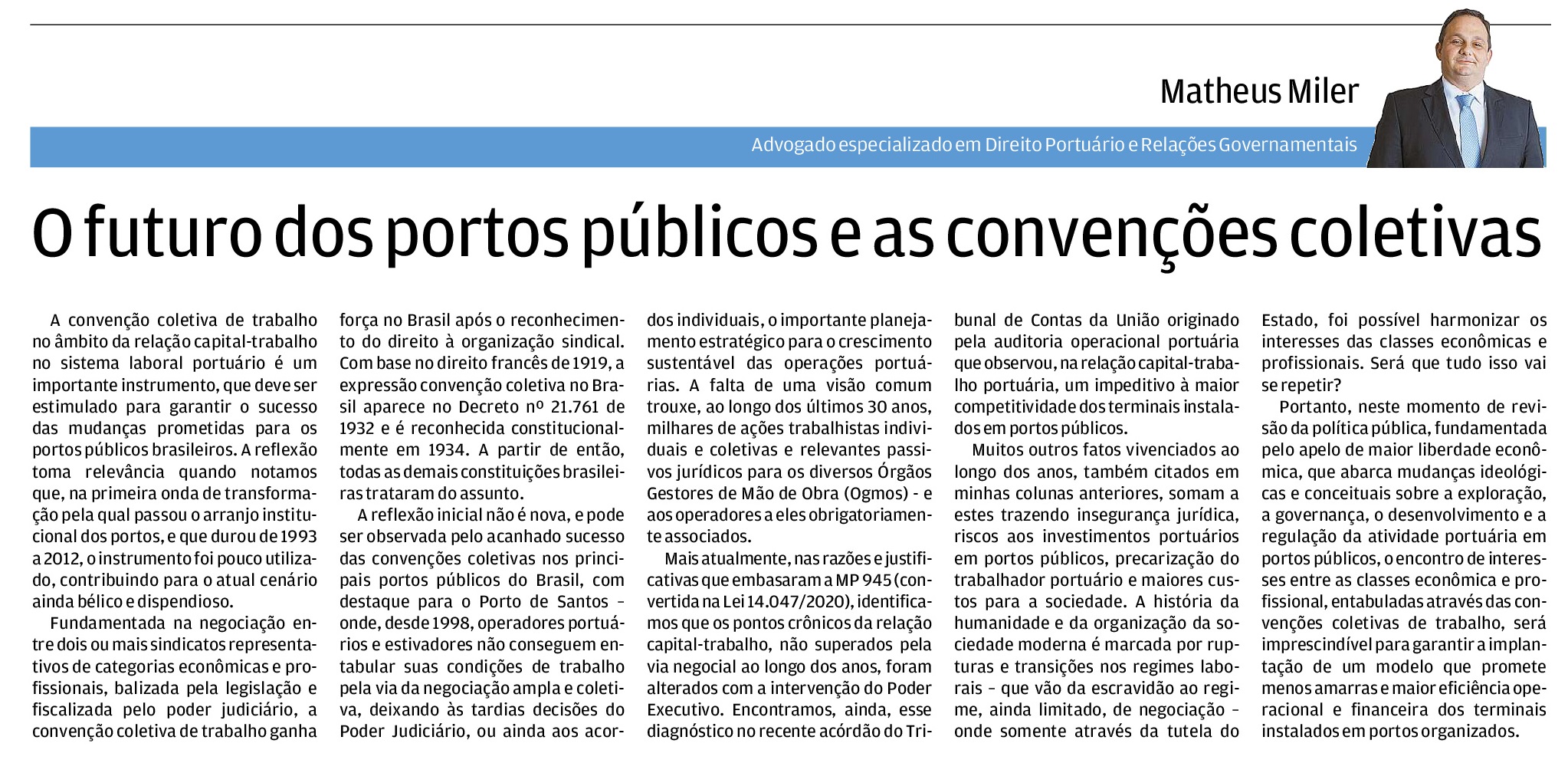 Matheus Miler

Advogado especializado em Direito Portuário e Relações Governamentais

O futuro dos portos públicos e as convenções coletivas

A convenção coletiva de trabalho no âmbito da relação capital-trabalho no sistema laboral portuário é um importante instrumento, que deve ser estimulado para garantir o sucesso das mudanças prometidas para os portos públicos brasileiros. A reflexão toma relevância quando notamos que, na primeira onda de transformação pela qual passou o arranjo institucional dos portos, e que durou de 1993 a 2012, o instrumento foi pouco utilizado, contribuindo para o atual cenário ainda bélico e dispendioso.

Fundamentada na negociação entre dois ou mais sindicatos representativos de categorias econômicas e profissionais, balizada pela legislação e fiscalizada pelo poder judiciário, a convenção coletiva de trabalho ganha força no Brasil após o reconhecimento do direito à organização sindical. Com base no direito francês de 1919, a expressão convenção coletiva no Brasil aparece no Decreto nº 21.761 de 1932 e é reconhecida constitucionalmente em 1934. A partir de então, todas as demais constituições brasileiras trataram do assunto.

A reflexão inicial não é nova, e pode ser observada pelo acanhado sucesso das convenções coletivas nos principais portos públicos do Brasil, com destaque para o Porto de Santos – onde, desde 1998, operadores portuários e estivadores não conseguem entabular suas condições de trabalho pela via da negociação ampla e coletiva, deixando às tardias decisões do Poder Judiciário, ou ainda aos acordos individuais, o importante planejamento estratégico para o crescimento sustentável das operações portuárias. A falta de uma visão comum trouxe, ao longo dos últimos 30 anos, milhares de ações trabalhistas individuais e coletivas e relevantes passivos jurídicos para os diversos Órgãos Gestores de Mão de Obra (Ogmos) - e aos operadores a eles obrigatoriamente associados.

Mais atualmente, nas razões e justificativas que embasaram a MP 945 (convertida na Lei 14.047/2020), identificamos que os pontos crônicos da relação capital-trabalho, não superados pela via negocial ao longo dos anos, foram alterados com a intervenção do Poder Executivo. Encontramos, ainda, esse diagnóstico no recente acórdão do Tribunal de Contas da União originado pela auditoria operacional portuária que observou, na relação capital-trabalho portuária, um impeditivo à maior competitividade dos terminais instalados em portos públicos.

Muitos outros fatos vivenciados ao longo dos anos, também citados em minhas colunas anteriores, somam a estes trazendo insegurança jurídica, riscos aos investimentos portuários em portos públicos, precarização do trabalhador portuário e maiores custos para a sociedade. A história da humanidade e da organização da sociedade moderna é marcada por rupturas e transições nos regimes laborais – que vão da escravidão ao regime, ainda limitado, de negociação – onde somente através da tutela do Estado, foi possível harmonizar os interesses das classes econômicas e profissionais. Será que tudo isso vai se repetir?

Portanto, neste momento de revisão da política pública, fundamentada pelo apelo de maior liberdade econômica, que abarca mudanças ideológicas e conceituais sobre a exploração, a governança, o desenvolvimento e a regulação da atividade portuária em portos públicos, o encontro de interesses entre as classes econômica e profissional, entabuladas através das convenções coletivas de trabalho, será imprescindível para garantir a implantação de um modelo que promete menos amarras e maior eficiência operacional e financeira dos terminais instalados em portos organizados.